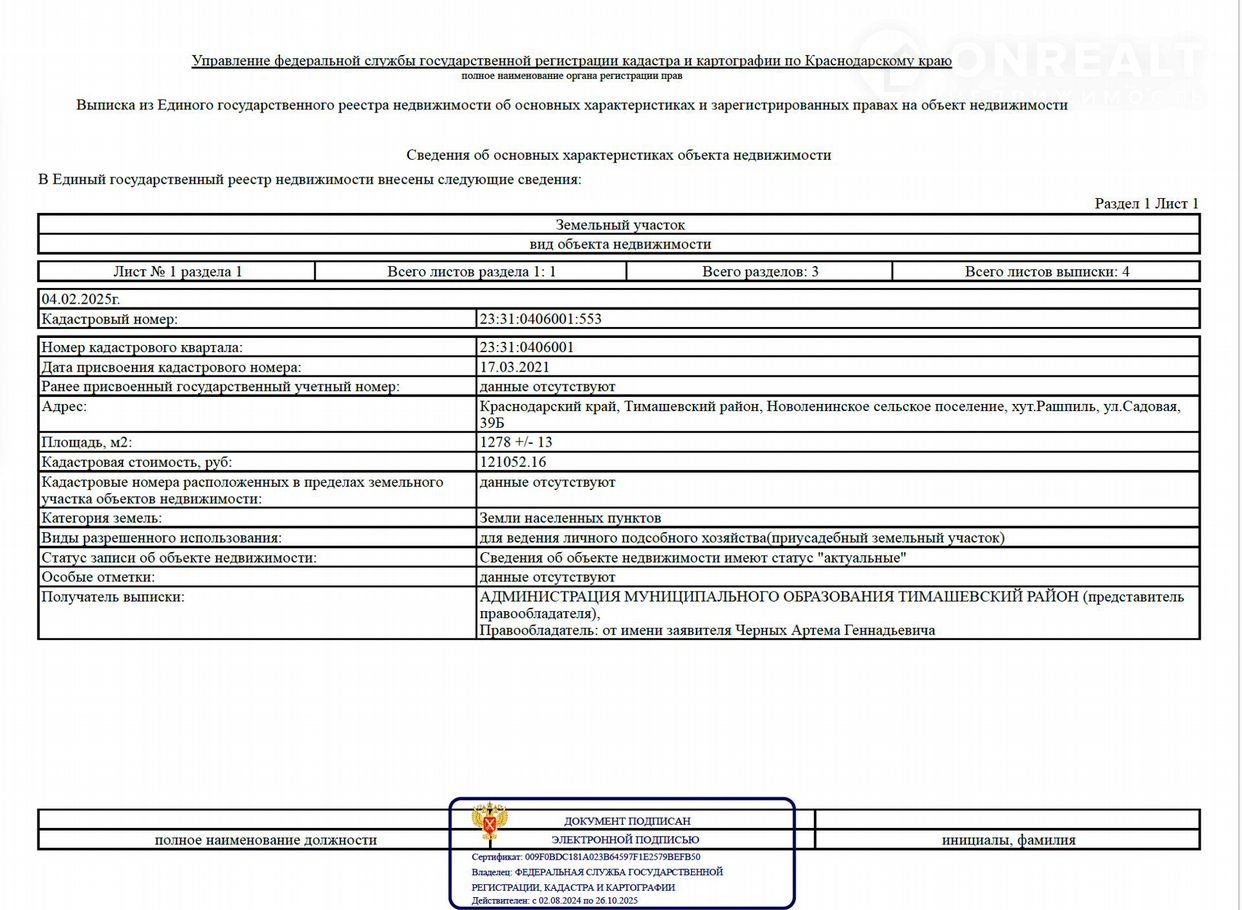 ONREALT
НЕДВИЖИМОСТЬ

Управление федеральной службы государственной регистрации кадастра и картографии по Краснодарскому краю
полное наименование органа регистрации прав

Выписка из Единого государственного реестра недвижимости об основных характеристиках и зарегистрированных правах на объект недвижимости

Сведения об основных характеристиках объекта недвижимости
В Единый государственный реестр недвижимости внесены следующие сведения:

Раздел 1 Лист 1

| Земельный участок |
|---|
| вид объекта недвижимости |

| Лист № 1 раздела 1 | Всего листов раздела 1: 1 | Всего разделов: 3 | Всего листов выписки: 4 |
|---|---|---|---|

| 04.02.2025г. | |
|---|---|
| Кадастровый номер: | 23:31:0406001:553 |

| Номер кадастрового квартала: | 23:31:0406001 |
|---|---|
| Дата присвоения кадастрового номера: | 17.03.2021 |
| Ранее присвоенный государственный учетный номер: | данные отсутствуют |
| Адрес: | Краснодарский край, Тимашевский район, Новоленинское сельское поселение, хут.Рашпиль, ул.Садовая, 39Б |
| Площадь, м2: | 1278 +/- 13 |
| Кадастровая стоимость, руб: | 121052.16 |
| Кадастровые номера расположенных в пределах земельного участка объектов недвижимости: | данные отсутствуют |
| Категория земель: | Земли населенных пунктов |
| Виды разрешенного использования: | для ведения личного подсобного хозяйства(приусадебный земельный участок) |
| Статус записи об объекте недвижимости: | Сведения об объекте недвижимости имеют статус "актуальные" |
| Особые отметки: | данные отсутствуют |
| Получатель выписки: | АДМИНИСТРАЦИЯ МУНИЦИПАЛЬНОГО ОБРАЗОВАНИЯ ТИМАШЕВСКИЙ РАЙОН (представитель правообладателя), Правообладатель: от имени заявителя Черных Артема Геннадьевича |

полное наименование должности

ДОКУМЕНТ ПОДПИСАН
ЭЛЕКТРОННОЙ ПОДПИСЬЮ
Сертификат: 009F0BDC181A023B64597F1E2579BEFB50
Владелец: ФЕДЕРАЛЬНАЯ СЛУЖБА ГОСУДАРСТВЕННОЙ РЕГИСТРАЦИИ, КАДАСТРА И КАРТОГРАФИИ
Действителен: с 02.08.2024 по 26.10.2025

инициалы, фамилия